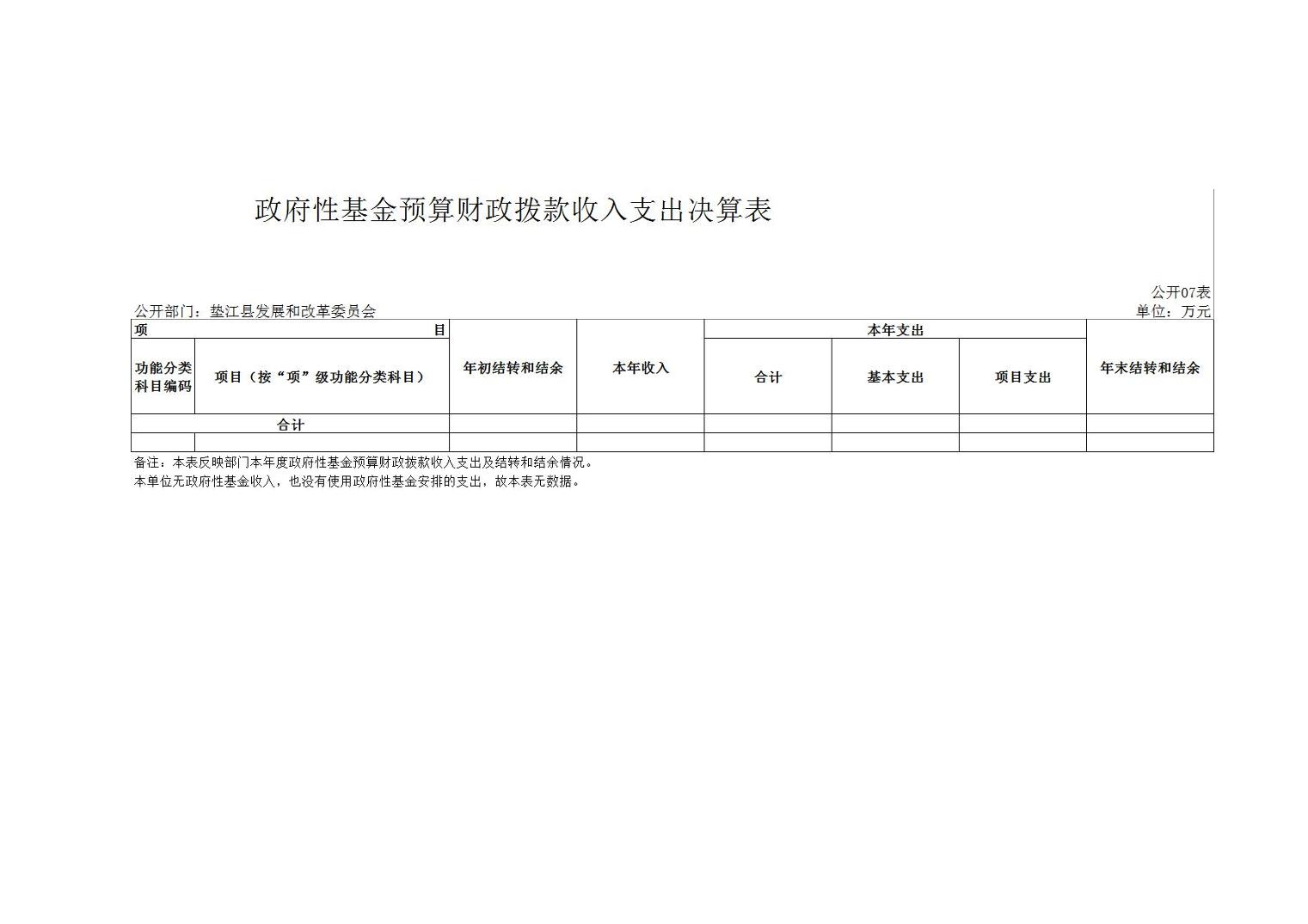 政府性基金预算财政拨款收入支出决算表

公开07表

公开部门：垫江县发展和改革委员会

单位：万元

| 项 目 | | 年初结转和结余 | 本年收入 | 本年支出 | | | 年末结转和结余 |
|---|---|---|---|---|---|---|---|
| 功能分类科目编码 | 项目（按“项”级功能分类科目） | | | 合计 | 基本支出 | 项目支出 | |
| 合计 | | | | | | | |
| | | | | | | | |

备注：本表反映部门本年度政府性基金预算财政拨款收入支出及结转和结余情况。
本单位无政府性基金收入，也没有使用政府性基金安排的支出，故本表无数据。